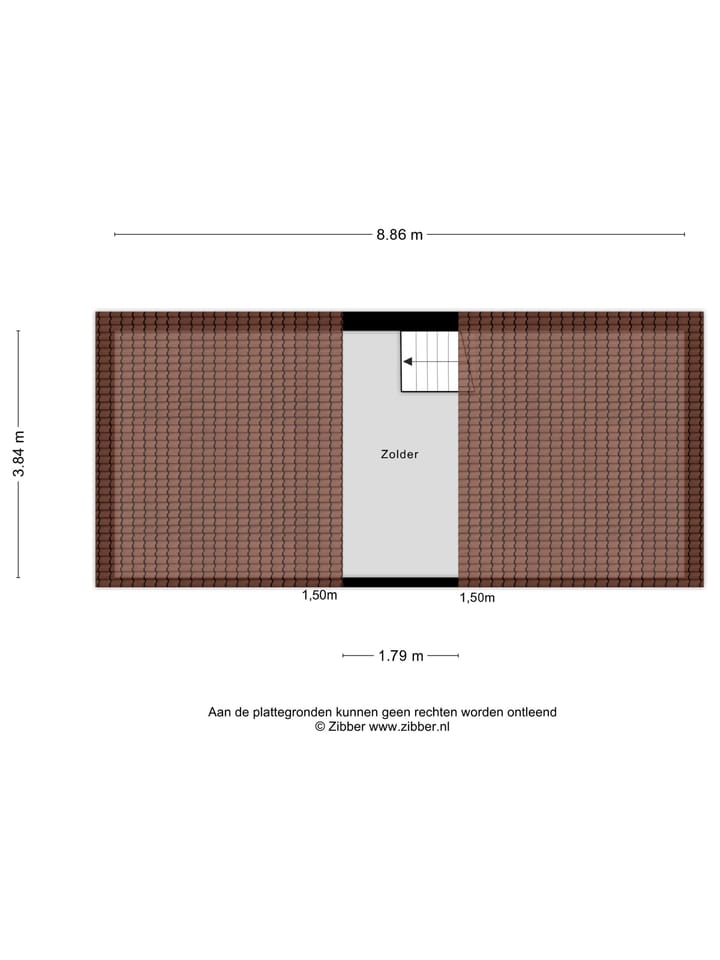 8.86 m

3.84 m

Zolder

1,50m

1,50m

1.79 m

Aan de plattegronden kunnen geen rechten worden ontleend
© Zibber www.zibber.nl